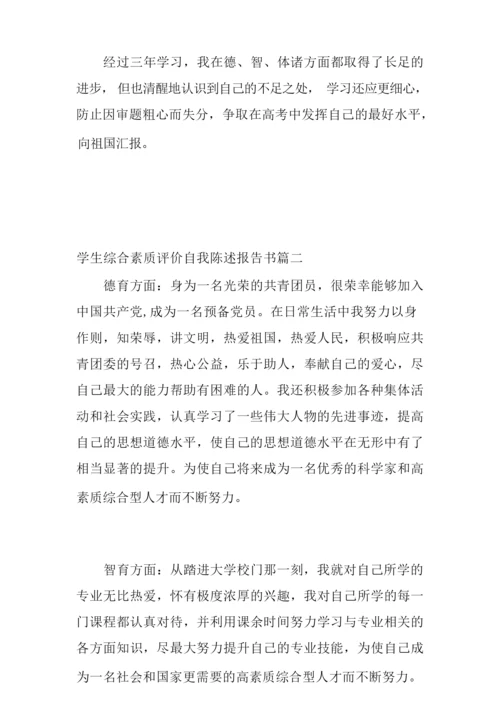 经过三年学习，我在德、智、体诸方面都取得了长足的进步，但也清醒地认识到自己的不足之处，学习还应更细心，防止因审题粗心而失分，争取在高考中发挥自己的最好水平，向祖国汇报。

学生综合素质评价自我陈述报告书篇二

德育方面：身为一名光荣的共青团员，很荣幸能够加入中国共产党，成为一名预备党员。在日常生活中我努力以身作则，知荣辱，讲文明，热爱祖国，热爱人民，积极响应共青团委的号召，热心公益，乐于助人，奉献自己的爱心，尽自己最大的能力帮助有困难的人。我还积极参加各种集体活动和社会实践，认真学习了一些伟大人物的先进事迹，提高自己的思想道德水平，使自己的思想道德水平在无形中有了相当显著的提升。为使自己将来成为一名优秀的科学家和高素质综合型人才而不断努力。

智育方面：从踏进大学校门那一刻，我就对自己所学的专业无比热爱，怀有极度浓厚的兴趣，我对自己所学的每一门课程都认真对待，并利用课余时间努力学习与专业相关的各方面知识，尽最大努力提升自己的专业技能，为使自己成为一名社会和国家更需要的高素质综合型人才而不断努力。